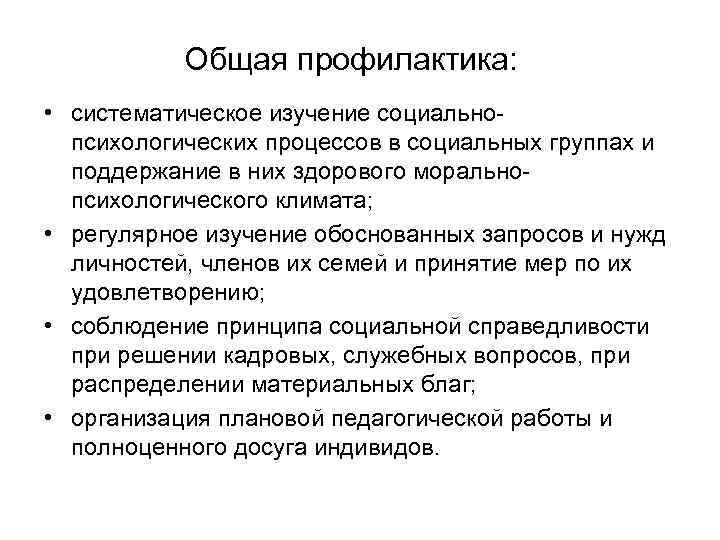 Общая профилактика:

• систематическое изучение социально-психологических процессов в социальных группах и поддержание в них здорового морально-психологического климата;

• регулярное изучение обоснованных запросов и нужд личностей, членов их семей и принятие мер по их удовлетворению;

• соблюдение принципа социальной справедливости при решении кадровых, служебных вопросов, при распределении материальных благ;

• организация плановой педагогической работы и полноценного досуга индивидов.